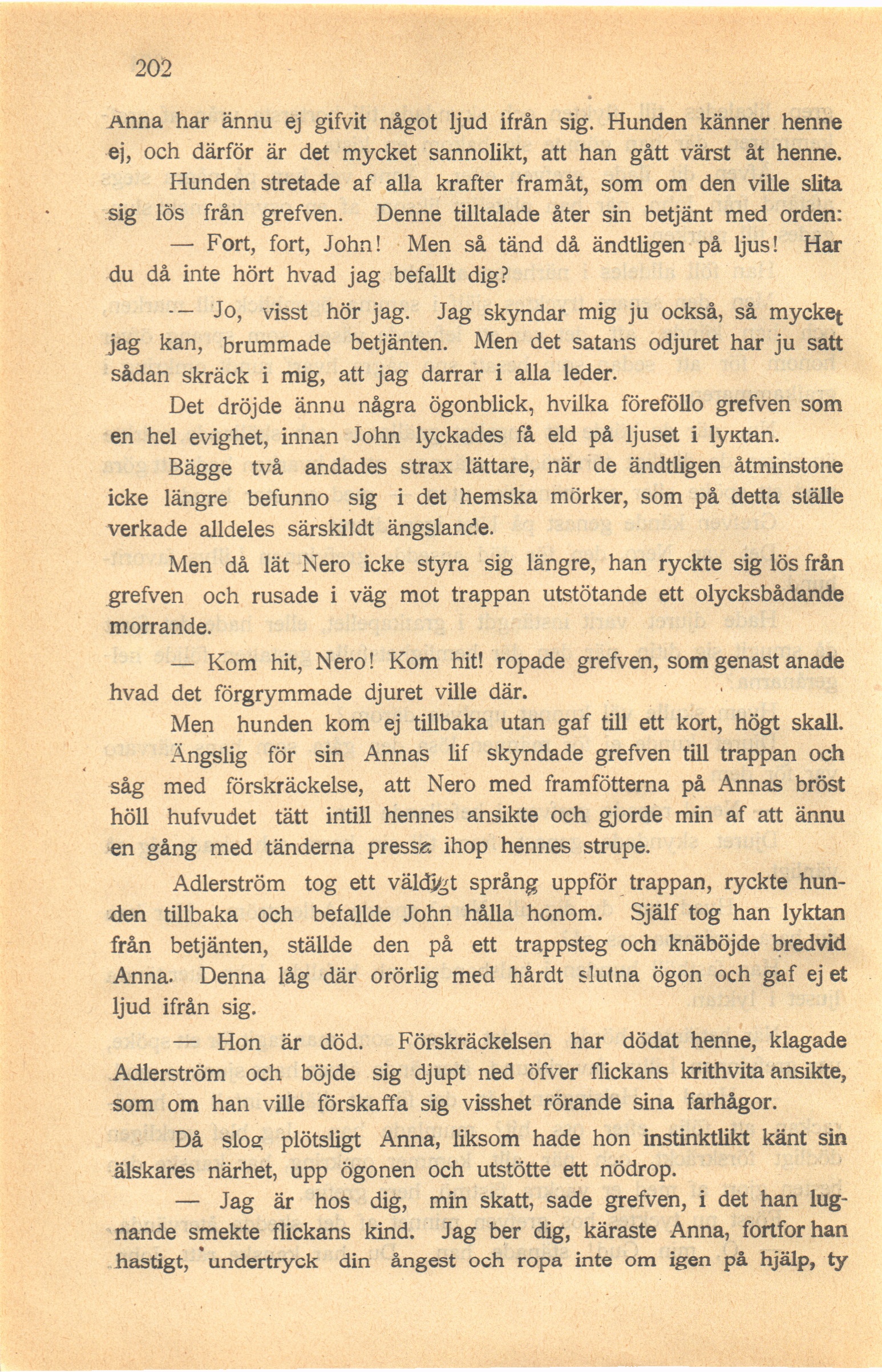 202

Anna har ännu ej gifvit något ljud ifrån sig. Hunden känner henne ej, och därför är det mycket sannolikt, att han gått värst åt henne.

Hunden stretade af alla krafter framåt, som om den ville slita sig lös från grefven. Denne tilltalade åter sin betjänt med orden:

— Fort, fort, John! Men så tänd då ändtligen på ljus! Har du då inte hört hvad jag befallt dig?

— Jo, visst hör jag. Jag skyndar mig ju också, så mycket jag kan, brummade betjänten. Men det satans odjuret har ju satt sådan skräck i mig, att jag darrar i alla leder.

Det dröjde ännu några ögonblick, hvilka föreföllo grefven som en hel evighet, innan John lyckades få eld på ljuset i lyktan.

Bägge två andades strax lättare, när de ändtligen åtminstone icke längre befunno sig i det hemska mörker, som på detta ställe verkade alldeles särskildt ängslande.

Men då lät Nero icke styra sig längre, han ryckte sig lös från grefven och rusade i väg mot trappan utstötande ett olycksbådande morrande.

— Kom hit, Nero! Kom hit! ropade grefven, som genast anade hvad det förgrymmade djuret ville där.

Men hunden kom ej tillbaka utan gaf till ett kort, högt skall.

Ängslig för sin Annas lif skyndade grefven till trappan och såg med förskräckelse, att Nero med framfötterna på Annas bröst höll hufvudet tätt intill hennes ansikte och gjorde min af att ännu en gång med tänderna pressa ihop hennes strupe.

Adlerström tog ett väldigt språng uppför trappan, ryckte hunden tillbaka och befallde John hålla honom. Själf tog han lyktan från betjänten, ställde den på ett trappsteg och knäböjde bredvid Anna. Denna låg där orörlig med hårdt slutna ögon och gaf ej et ljud ifrån sig.

— Hon är död. Förskräckelsen har dödat henne, klagade Adlerström och böjde sig djupt ned öfver flickans krithvita ansikte, som om han ville förskaffa sig visshet rörande sina farhågor.

Då slog plötsligt Anna, liksom hade hon instinktlikt känt sin älskares närhet, upp ögonen och utstötte ett nödrop.

— Jag är hos dig, min skatt, sade grefven, i det han lugnande smekte flickans kind. Jag ber dig, käraste Anna, fortfor han hastigt, undertryck din ångest och ropa inte om igen på hjälp, ty